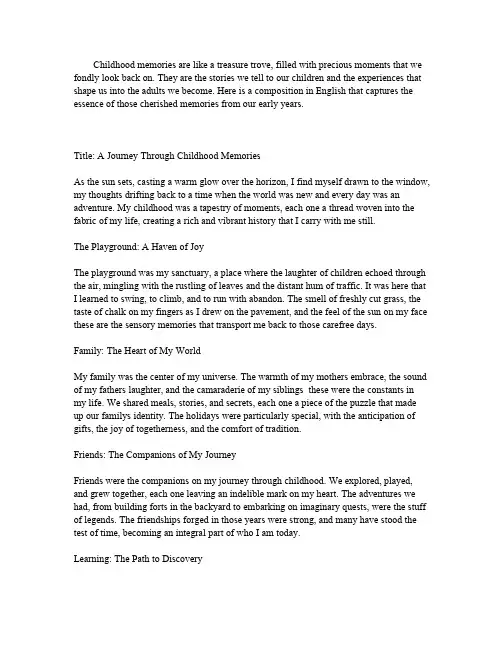 Childhood memories are like a treasure trove, filled with precious moments that we fondly look back on. They are the stories we tell to our children and the experiences that shape us into the adults we become. Here is a composition in English that captures the essence of those cherished memories from our early years.

Title: A Journey Through Childhood Memories

As the sun sets, casting a warm glow over the horizon, I find myself drawn to the window, my thoughts drifting back to a time when the world was new and every day was an adventure. My childhood was a tapestry of moments, each one a thread woven into the fabric of my life, creating a rich and vibrant history that I carry with me still.

The Playground: A Haven of Joy

The playground was my sanctuary, a place where the laughter of children echoed through the air, mingling with the rustling of leaves and the distant hum of traffic. It was here that I learned to swing, to climb, and to run with abandon. The smell of freshly cut grass, the taste of chalk on my fingers as I drew on the pavement, and the feel of the sun on my face these are the sensory memories that transport me back to those carefree days.

Family: The Heart of My World

My family was the center of my universe. The warmth of my mothers embrace, the sound of my fathers laughter, and the camaraderie of my siblings these were the constants in my life. We shared meals, stories, and secrets, each one a piece of the puzzle that made up our familys identity. The holidays were particularly special, with the anticipation of gifts, the joy of togetherness, and the comfort of tradition.

Friends: The Companions of My Journey

Friends were the companions on my journey through childhood. We explored, played, and grew together, each one leaving an indelible mark on my heart. The adventures we had, from building forts in the backyard to embarking on imaginary quests, were the stuff of legends. The friendships forged in those years were strong, and many have stood the test of time, becoming an integral part of who I am today.

Learning: The Path to Discovery